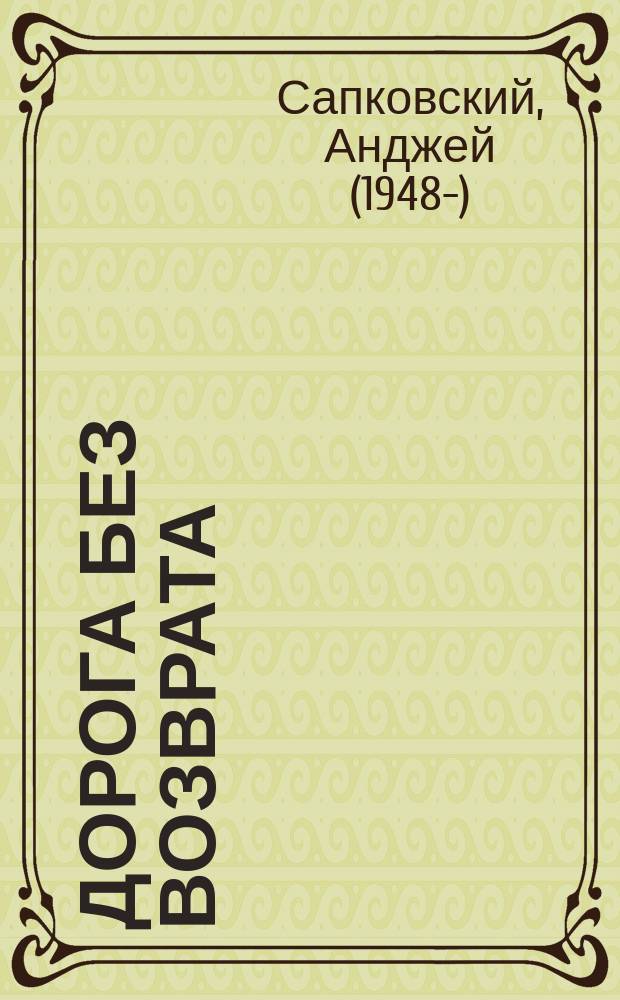 Сапковский, Анджей (1948-)

ДОРОГА БЕЗ ВОЗВРАТА